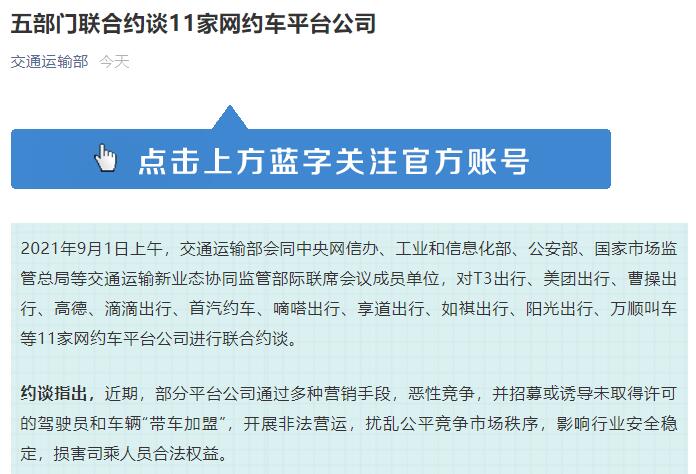 五部门联合约谈11家网约车平台公司

交通运输部 今天

点击上方蓝字关注官方账号

2021年9月1日上午，交通运输部会同中央网信办、工业和信息化部、公安部、国家市场监管总局等交通运输新业态协同监管部际联席会议成员单位，对T3出行、美团出行、曹操出行、高德、滴滴出行、首汽约车、嘀嗒出行、享道出行、如祺出行、阳光出行、万顺叫车等11家网约车平台公司进行联合约谈。

约谈指出，近期，部分平台公司通过多种营销手段，恶性竞争，并招募或诱导未取得许可的驾驶员和车辆“带车加盟”，开展非法营运，扰乱公平竞争市场秩序，影响行业安全稳定，损害司乘人员合法权益。